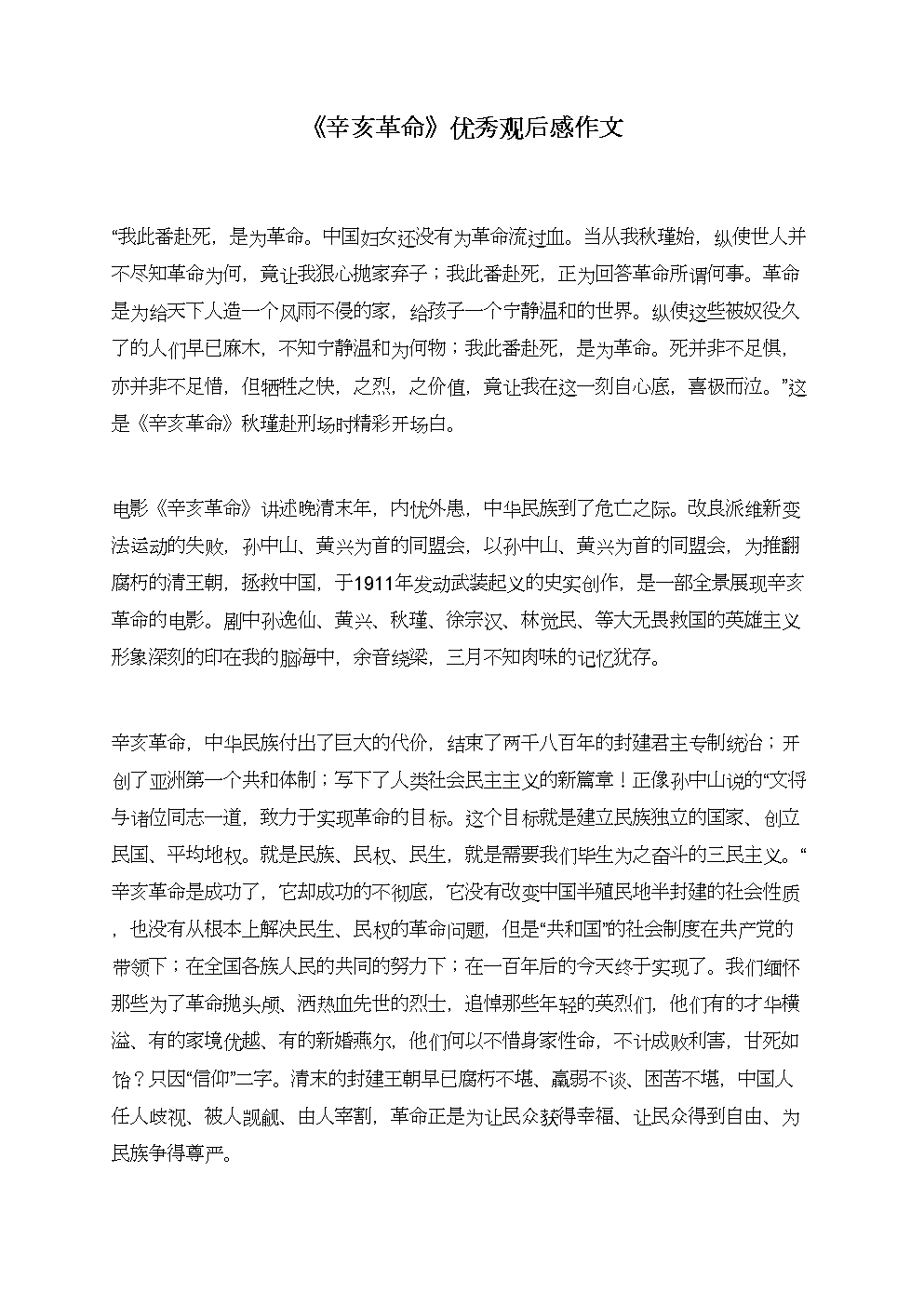 《辛亥革命》优秀观后感作文

“我此番赴死，是为革命。中国妇女还没有为革命流过血。当从我秋瑾始，纵使世人并不尽知革命为何，竟让我狠心抛家弃子；我此番赴死，正为回答革命所谓何事。革命是为给天下人造一个风雨不侵的家，给孩子一个宁静温和的世界。纵使这些被奴役久了的人们早已麻木，不知宁静温和为何物；我此番赴死，是为革命。死并非不足惧，亦并非不足惜，但牺牲之快，之烈，之价值，竟让我在这一刻自心底，喜极而泣。”这是《辛亥革命》秋瑾赴刑场时精彩开场白。

电影《辛亥革命》讲述晚清末年，内忧外患，中华民族到了危亡之际。改良派维新变法运动的失败，孙中山、黄兴为首的同盟会，以孙中山、黄兴为首的同盟会，为推翻腐朽的清王朝，拯救中国，于1911年发动武装起义的史实创作，是一部全景展现辛亥革命的电影。剧中孙逸仙、黄兴、秋瑾、徐宗汉、林觉民、等大无畏救国的英雄主义形象深刻的印在我的脑海中，余音绕梁，三月不知肉味的记忆犹存。

辛亥革命，中华民族付出了巨大的代价，结束了两千八百年的封建君主专制统治；开创了亚洲第一个共和体制；写下了人类社会民主主义的新篇章！正像孙中山说的“文将与诸位同志一道，致力于实现革命的目标。这个目标就是建立民族独立的国家、创立民国、平均地权。就是民族、民权、民生，就是需要我们毕生为之奋斗的三民主义。“辛亥革命是成功了，它却成功的不彻底，它没有改变中国半殖民地半封建的社会性质，也没有从根本上解决民生、民权的革命问题，但是“共和国”的社会制度在共产党的带领下；在全国各族人民的共同的努力下；在一百年后的今天终于实现了。我们缅怀那些为了革命抛头颅、洒热血先世的烈士，追悼那些年轻的英烈们，他们有的才华横溢、有的家境优越、有的新婚燕尔，他们何以不惜身家性命，不计成败利害，甘死如饴？只因“信仰”二字。清末的封建王朝早已腐朽不堪、羸弱不谈、困苦不堪，中国人任人歧视、被人觊觎、由人宰割，革命正是为让民众获得幸福、让民众得到自由、为民族争得尊严。